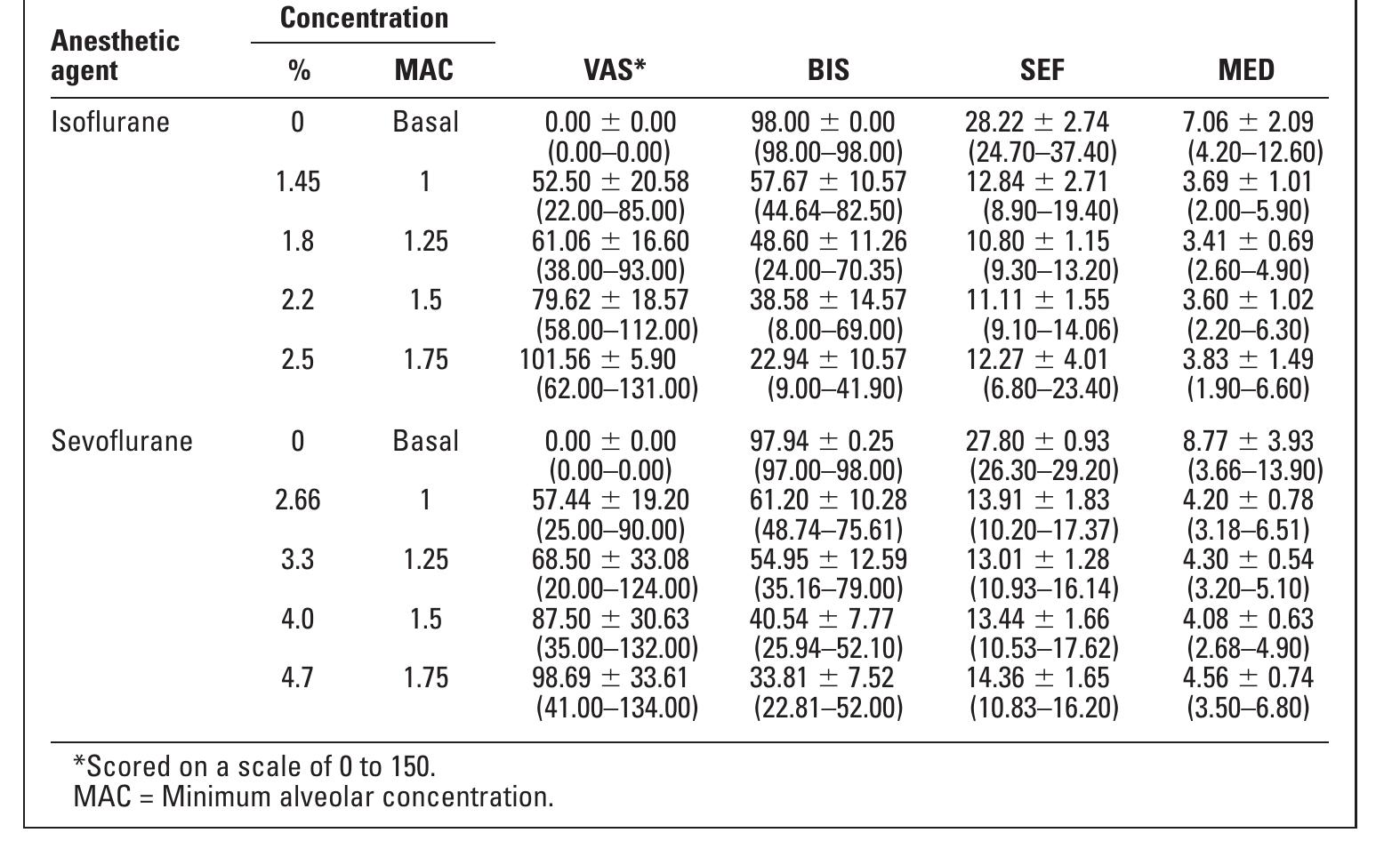 | Anesthetic agent | Concentration % | Concentration MAC | VAS* | BIS | SEF | MED |
|---|---|---|---|---|---|---|
| Isoflurane | 0 | Basal | 0.00 ± 0.00 (0.00–0.00) | 98.00 ± 0.00 (98.00–98.00) | 28.22 ± 2.74 (24.70–37.40) | 7.06 ± 2.09 (4.20–12.60) |
| | 1.45 | 1 | 52.50 ± 20.58 (22.00–85.00) | 57.67 ± 10.57 (44.64–82.50) | 12.84 ± 2.71 (8.90–19.40) | 3.69 ± 1.01 (2.00–5.90) |
| | 1.8 | 1.25 | 61.06 ± 16.60 (38.00–93.00) | 48.60 ± 11.26 (24.00–70.35) | 10.80 ± 1.15 (9.30–13.20) | 3.41 ± 0.69 (2.60–4.90) |
| | 2.2 | 1.5 | 79.62 ± 18.57 (58.00–112.00) | 38.58 ± 14.57 (8.00–69.00) | 11.11 ± 1.55 (9.10–14.06) | 3.60 ± 1.02 (2.20–6.30) |
| | 2.5 | 1.75 | 101.56 ± 5.90 (62.00–131.00) | 22.94 ± 10.57 (9.00–41.90) | 12.27 ± 4.01 (6.80–23.40) | 3.83 ± 1.49 (1.90–6.60) |
| Sevoflurane | 0 | Basal | 0.00 ± 0.00 (0.00–0.00) | 97.94 ± 0.25 (97.00–98.00) | 27.80 ± 0.93 (26.30–29.20) | 8.77 ± 3.93 (3.66–13.90) |
| | 2.66 | 1 | 57.44 ± 19.20 (25.00–90.00) | 61.20 ± 10.28 (48.74–75.61) | 13.91 ± 1.83 (10.20–17.37) | 4.20 ± 0.78 (3.18–6.51) |
| | 3.3 | 1.25 | 68.50 ± 33.08 (20.00–124.00) | 54.95 ± 12.59 (35.16–79.00) | 13.01 ± 1.28 (10.93–16.14) | 4.30 ± 0.54 (3.20–5.10) |
| | 4.0 | 1.5 | 87.50 ± 30.63 (35.00–132.00) | 40.54 ± 7.77 (25.94–52.10) | 13.44 ± 1.66 (10.53–17.62) | 4.08 ± 0.63 (2.68–4.90) |
| | 4.7 | 1.75 | 98.69 ± 33.61 (41.00–134.00) | 33.81 ± 7.52 (22.81–52.00) | 14.36 ± 1.65 (10.83–16.20) | 4.56 ± 0.74 (3.50–6.80) |

*Scored on a scale of 0 to 150.
MAC = Minimum alveolar concentration.